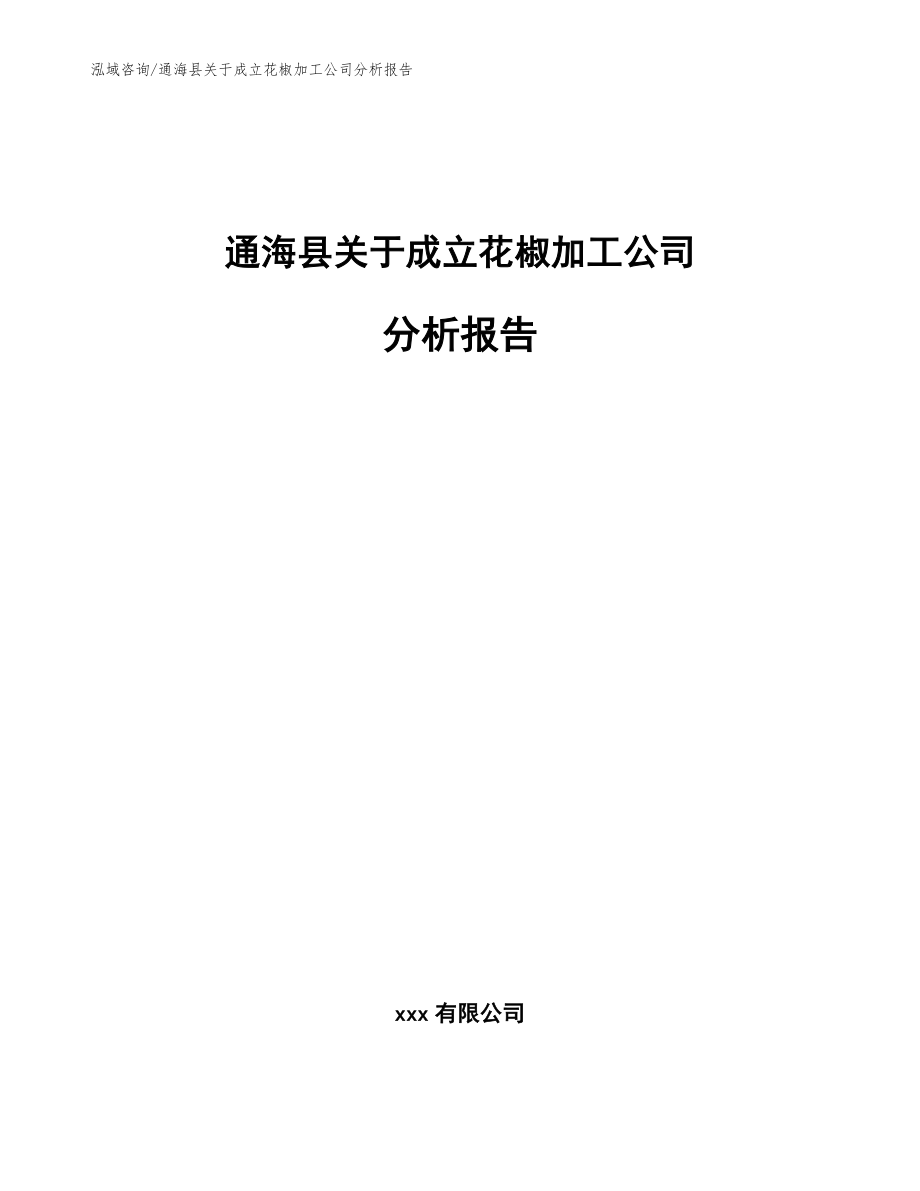 泓域咨询/通海县关于成立花椒加工公司分析报告

通海县关于成立花椒加工公司

分析报告

xxx 有限公司